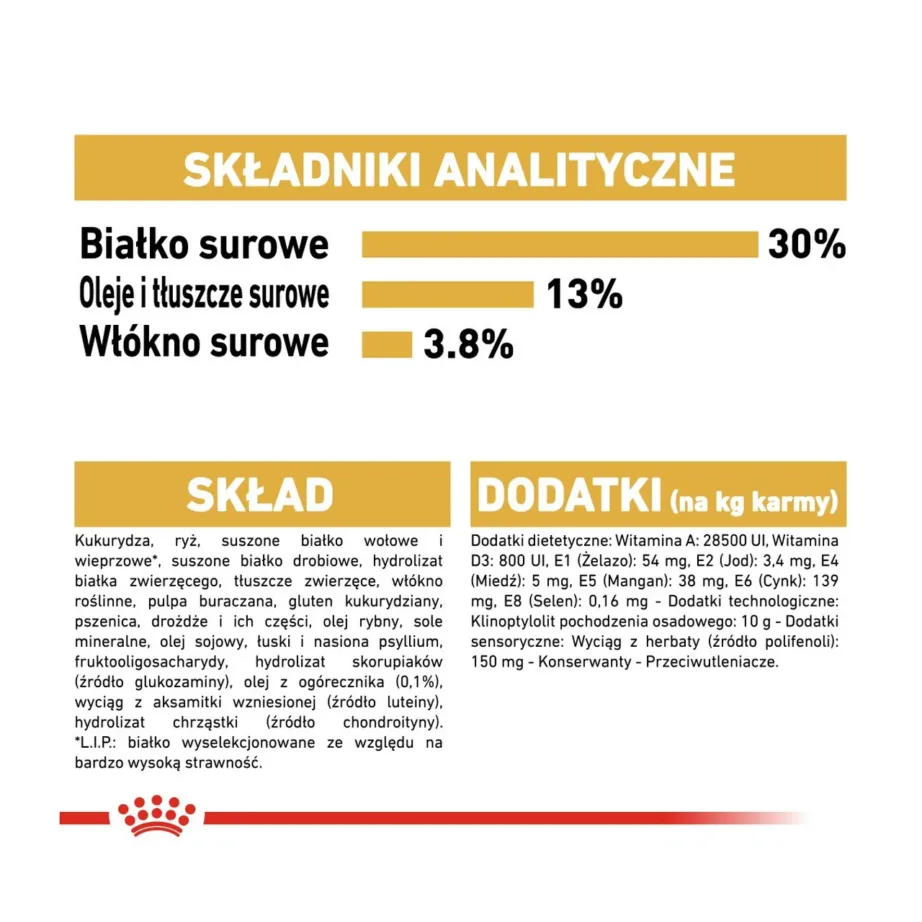 SKŁADNIKI ANALITYCZNE

Białko surowe 30%
Oleje i tłuszcze surowe 13%
Włókno surowe 3.8%

SKŁAD

Kukurydza, ryż, suszone białko wołowe i wieprzowe*, suszone białko drobiowe, hydrolizat białka zwierzęcego, tłuszcze zwierzęce, włókno roślinne, pulpa buraczana, gluten kukurydziany, pszenica, drożdże i ich części, olej rybny, sole mineralne, olej sojowy, łuski i nasiona psyllium, fruktooligosacharydy, hydrolizat skorupiaków (źródło glukozaminy), olej z ogórecznika (0,1%), wyciąg z aksamitki wzniesionej (źródło luteiny), hydrolizat chrząstki (źródło chondroityny). *L.I.P.: białko wyselekcjonowane ze względu na bardzo wysoką strawność.

DODATKI (na kg karmy)

Dodatki dietetyczne: Witamina A: 28500 UI, Witamina D3: 800 UI, E1 (Żelazo): 54 mg, E2 (Jod): 3,4 mg, E4 (Miedź): 5 mg, E5 (Mangan): 38 mg, E6 (Cynk): 139 mg, E8 (Selen): 0,16 mg - Dodatki technologiczne: Klinoptylolit pochodzenia osadowego: 10 g - Dodatki sensoryczne: Wyciąg z herbaty (źródło polifenoli): 150 mg - Konserwanty - Przeciwutleniacze.